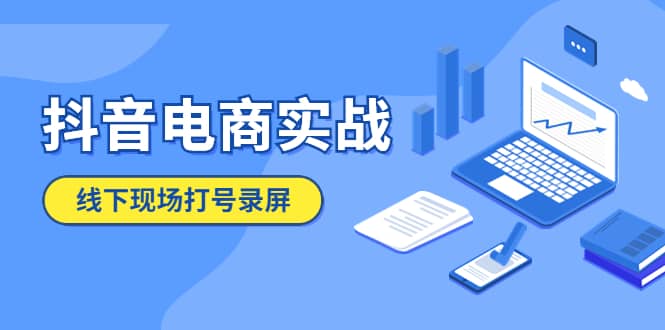 抖音电商实战

线下现场打号录屏